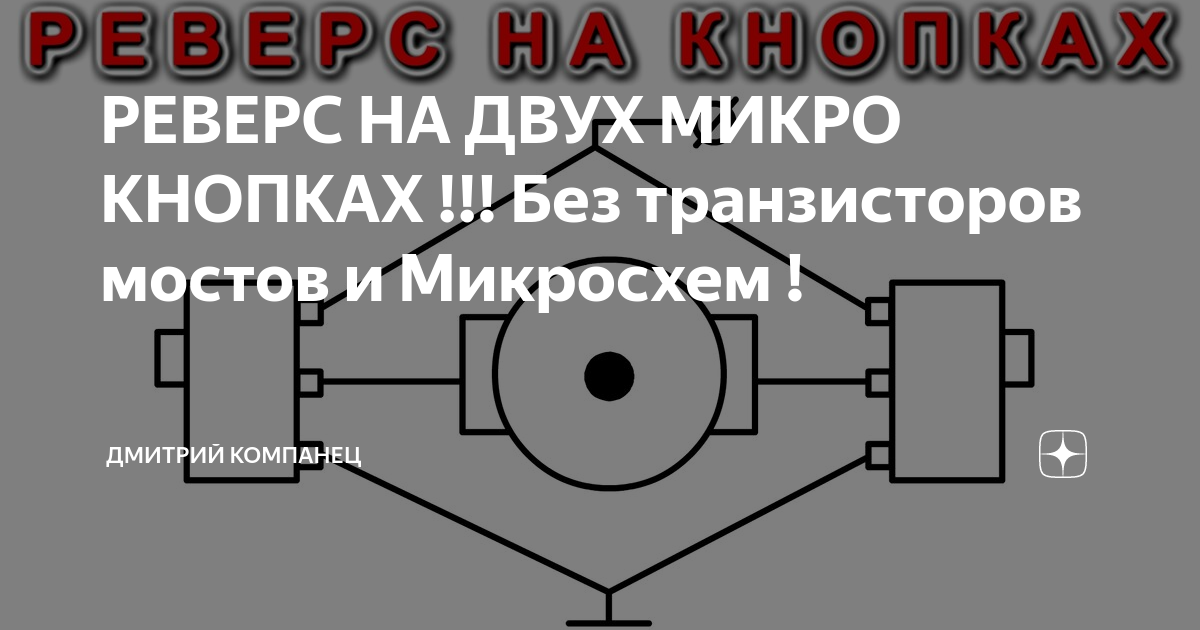 РЕВЕРС НА КНОПКАХ

РЕВЕРС НА ДВУХ МИКРО КНОПКАХ !!! Без транзисторов мостов и Микросхем !

ДМИТРИЙ КОМПАНЕЦ